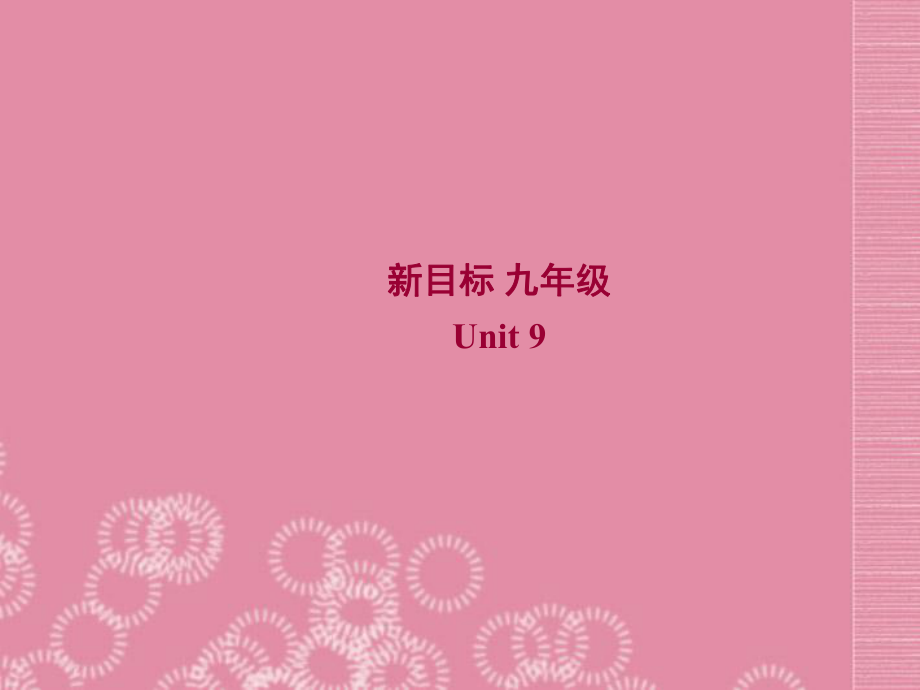 新目标 九年级
Unit 9